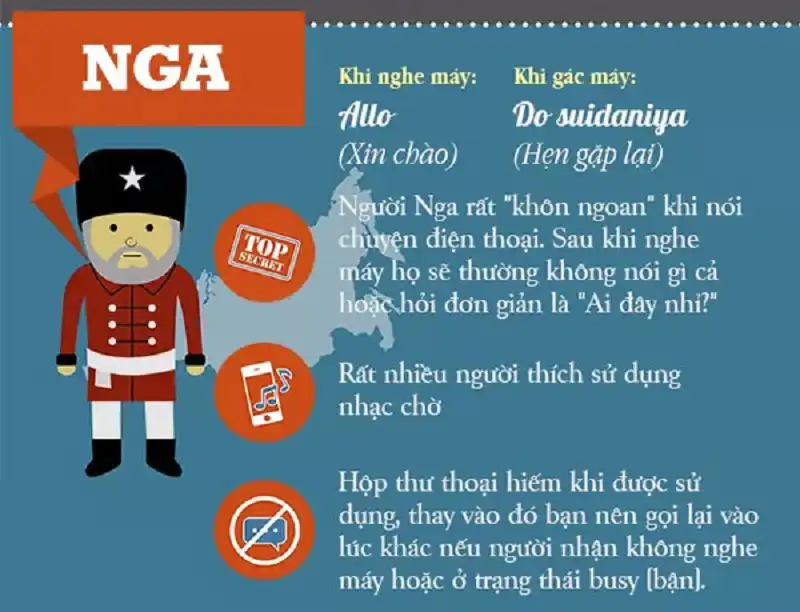 NGA

Khi nghe máy:
Allo
(Xin chào)

Khi gác máy:
Do suidaniya
(Hẹn gặp lại)

TOP SECRET

Người Nga rất "khôn ngoan" khi nói chuyện điện thoại. Sau khi nghe máy họ sẽ thường không nói gì cả hoặc hỏi đơn giản là "Ai đây nhỉ?"

Rất nhiều người thích sử dụng nhạc chờ

Hộp thư thoại hiếm khi được sử dụng, thay vào đó bạn nên gọi lại vào lúc khác nếu người nhận không nghe máy hoặc ở trạng thái busy [bận].